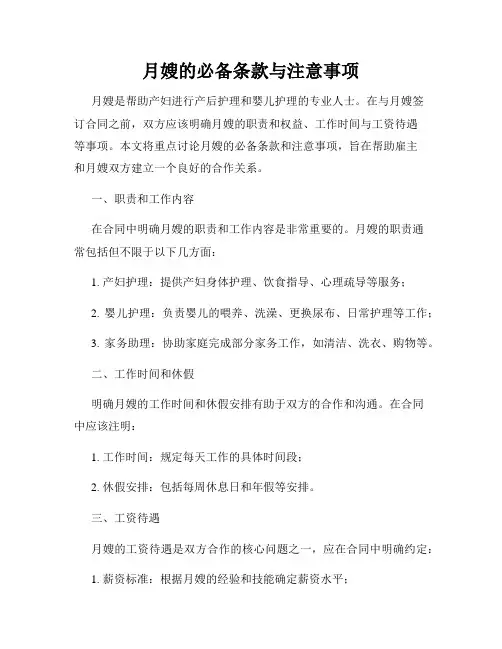 月嫂的必备条款与注意事项

月嫂是帮助产妇进行产后护理和婴儿护理的专业人士。在与月嫂签订合同之前，双方应该明确月嫂的职责和权益、工作时间与工资待遇等事项。本文将重点讨论月嫂的必备条款和注意事项，旨在帮助雇主和月嫂双方建立一个良好的合作关系。

一、职责和工作内容

在合同中明确月嫂的职责和工作内容是非常重要的。月嫂的职责通常包括但不限于以下几方面：

1. 产妇护理：提供产妇身体护理、饮食指导、心理疏导等服务；

2. 婴儿护理：负责婴儿的喂养、洗澡、更换尿布、日常护理等工作；

3. 家务助理：协助家庭完成部分家务工作，如清洁、洗衣、购物等。

二、工作时间和休假

明确月嫂的工作时间和休假安排有助于双方的合作和沟通。在合同中应该注明：

1. 工作时间：规定每天工作的具体时间段；

2. 休假安排：包括每周休息日和年假等安排。

三、工资待遇

月嫂的工资待遇是双方合作的核心问题之一，应在合同中明确约定：

1. 薪资标准：根据月嫂的经验和技能确定薪资水平；